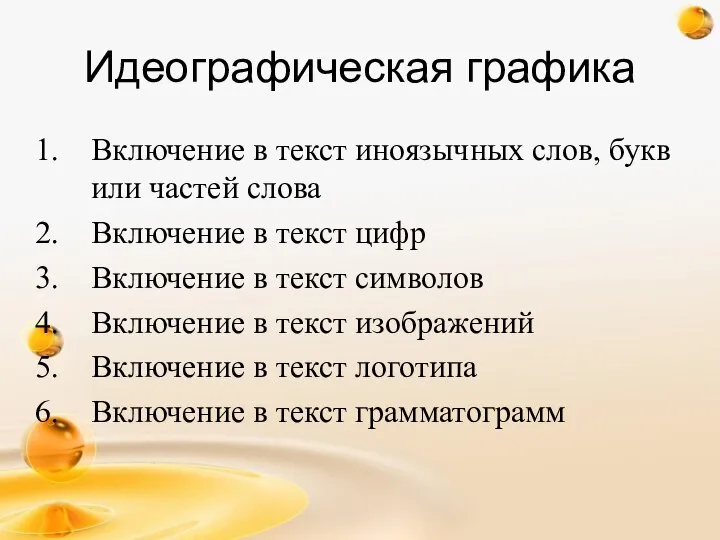 Идеографическая графика

1. Включение в текст иноязычных слов, букв или частей слова
2. Включение в текст цифр
3. Включение в текст символов
4. Включение в текст изображений
5. Включение в текст логотипа
6. Включение в текст грамматограмм